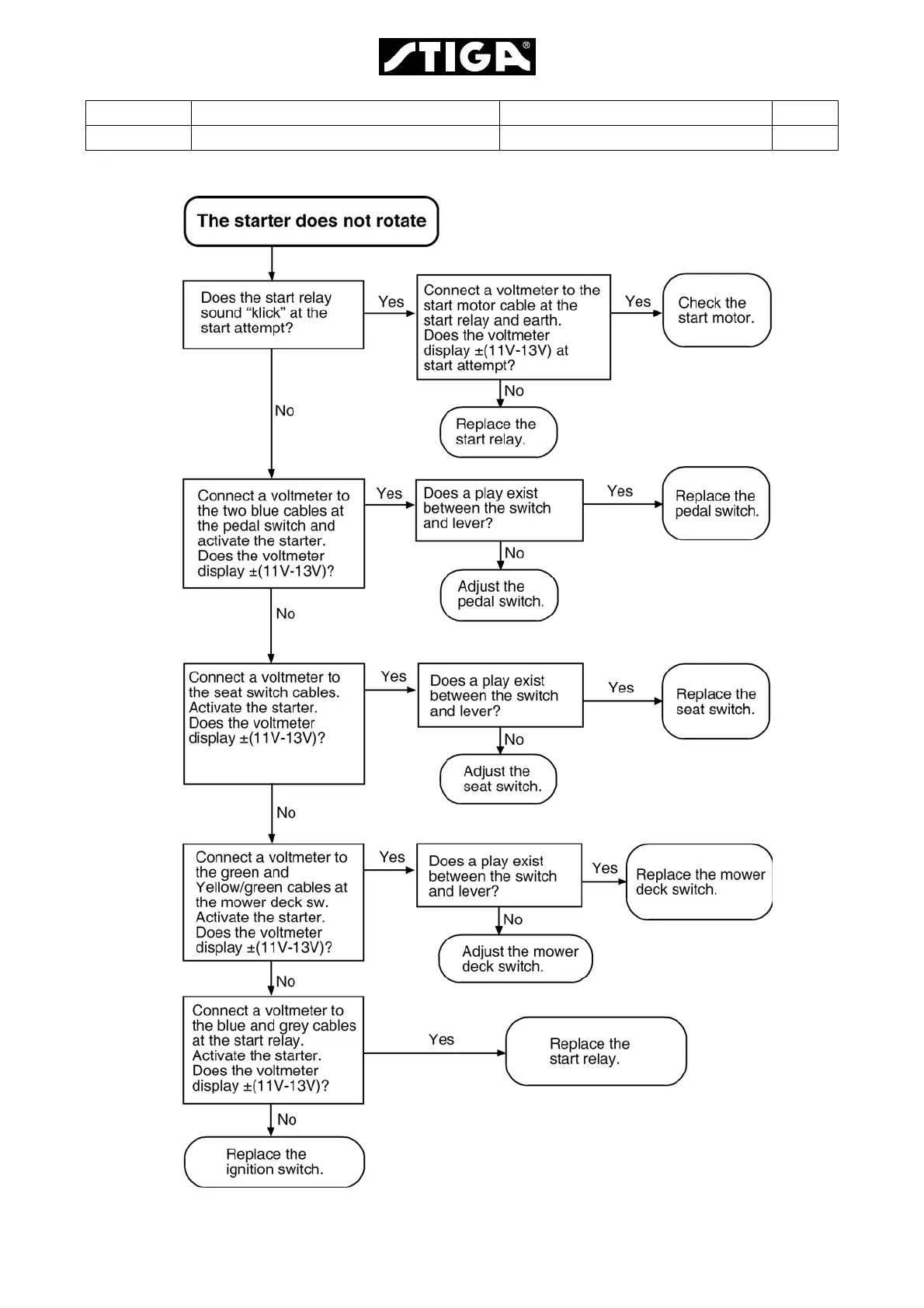 STIGA®

The starter does not rotate

Does the start relay sound “klick” at the start attempt?

Yes

Connect a voltmeter to the start motor cable at the start relay and earth. Does the voltmeter display ±(11V-13V) at start attempt?

Yes

Check the start motor.

No

Replace the start relay.

No

Connect a voltmeter to the two blue cables at the pedal switch and activate the starter. Does the voltmeter display ±(11V-13V)?

Yes

Does a play exist between the switch and lever?

Yes

Replace the pedal switch.

No

Adjust the pedal switch.

No

Connect a voltmeter to the seat switch cables. Activate the starter. Does the voltmeter display ±(11V-13V)?

Yes

Does a play exist between the switch and lever?

Yes

Replace the seat switch.

No

Adjust the seat switch.

No

Connect a voltmeter to the green and Yellow/green cables at the mower deck sw. Activate the starter. Does the voltmeter display ±(11V-13V)?

Yes

Does a play exist between the switch and lever?

Yes

Replace the mower deck switch.

No

Adjust the mower deck switch.

No

Connect a voltmeter to the blue and grey cables at the start relay. Activate the starter. Does the voltmeter display ±(11V-13V)?

Yes

Replace the start relay.

No

Replace the ignition switch.